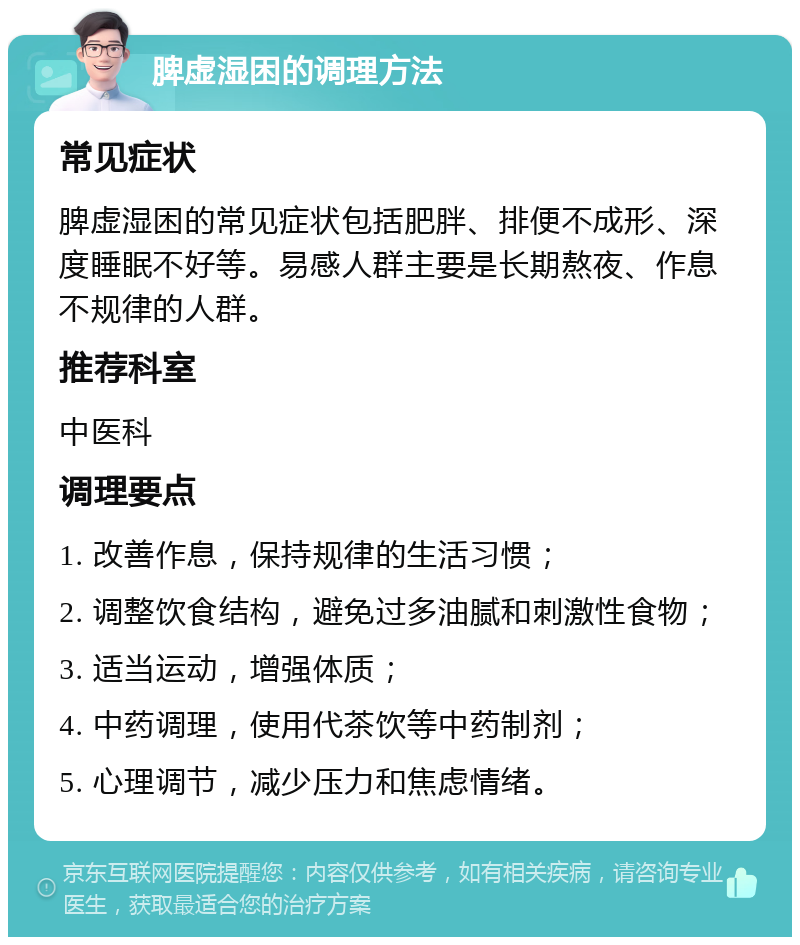 脾虚湿困的调理方法

常见症状

脾虚湿困的常见症状包括肥胖、排便不成形、深度睡眠不好等。易感人群主要是长期熬夜、作息不规律的人群。

推荐科室

中医科

调理要点

1. 改善作息，保持规律的生活习惯；

2. 调整饮食结构，避免过多油腻和刺激性食物；

3. 适当运动，增强体质；

4. 中药调理，使用代茶饮等中药制剂；

5. 心理调节，减少压力和焦虑情绪。

京东互联网医院提醒您：内容仅供参考，如有相关疾病，请咨询专业医生，获取最适合您的治疗方案